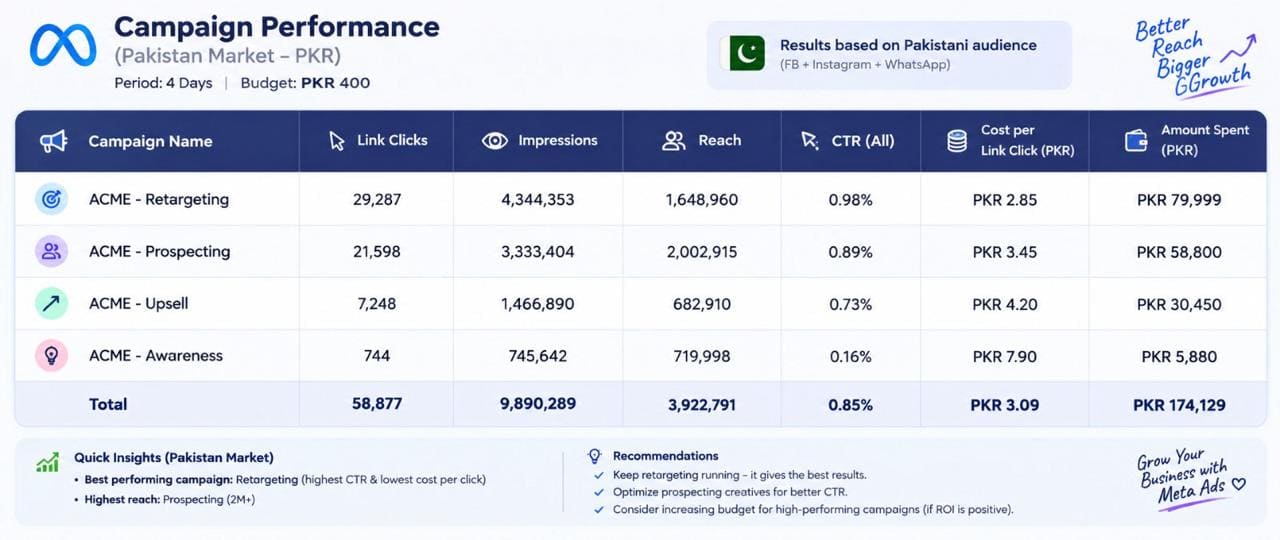 Campaign Performance
(Pakistan Market – PKR)
Period: 4 Days | Budget: PKR 400

Results based on Pakistani audience
(FB + Instagram + WhatsApp)

Better Reach Bigger GGrowth

| Campaign Name | Link Clicks | Impressions | Reach | CTR (All) | Cost per Link Click (PKR) | Amount Spent (PKR) |
|---|---|---|---|---|---|---|
| ACME - Retargeting | 29,287 | 4,344,353 | 1,648,960 | 0.98% | PKR 2.85 | PKR 79,999 |
| ACME - Prospecting | 21,598 | 3,333,404 | 2,002,915 | 0.89% | PKR 3.45 | PKR 58,800 |
| ACME - Upsell | 7,248 | 1,466,890 | 682,910 | 0.73% | PKR 4.20 | PKR 30,450 |
| ACME - Awareness | 744 | 745,642 | 719,998 | 0.16% | PKR 7.90 | PKR 5,880 |
| Total | 58,877 | 9,890,289 | 3,922,791 | 0.85% | PKR 3.09 | PKR 174,129 |

Quick Insights (Pakistan Market)
• Best performing campaign: Retargeting (highest CTR & lowest cost per click)
• Highest reach: Prospecting (2M+)

Recommendations
✓ Keep retargeting running – it gives the best results.
✓ Optimize prospecting creatives for better CTR.
✓ Consider increasing budget for high-performing campaigns (if ROI is positive).

Grow Your Business with Meta Ads ♡